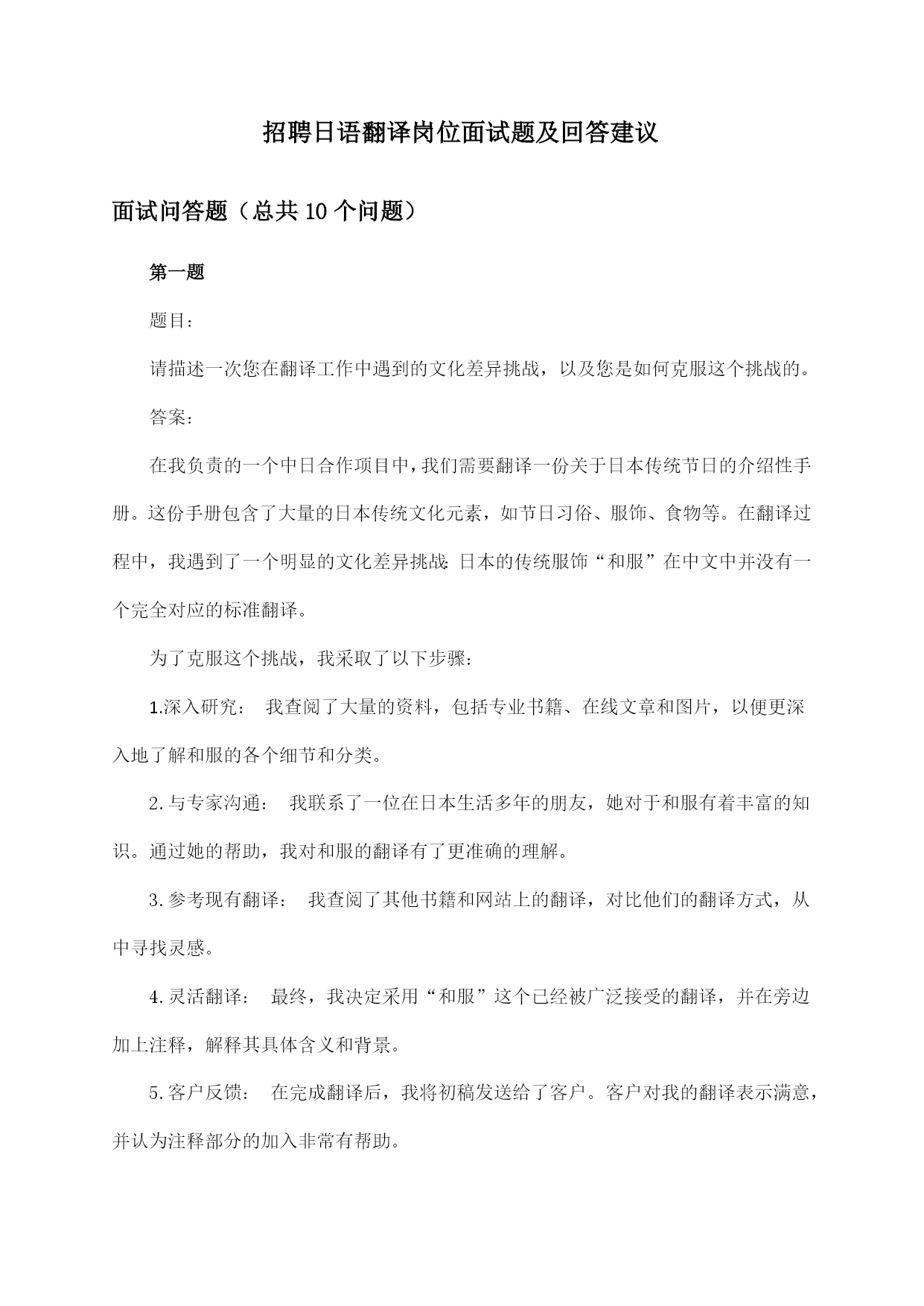 招聘日语翻译岗位面试题及回答建议

面试问答题（总共10个问题）

第一题

题目：

请描述一次您在翻译工作中遇到的文化差异挑战，以及您是如何克服这个挑战的。

答案：

在我负责的一个中日合作项目中，我们需要翻译一份关于日本传统节日的介绍性手册。这份手册包含了大量的日本传统文化元素，如节日习俗、服饰、食物等。在翻译过程中，我遇到了一个明显的文化差异挑战：日本的传统服饰“和服”在中文中并没有一个完全对应的标准翻译。

为了克服这个挑战，我采取了以下步骤：

1.深入研究： 我查阅了大量的资料，包括专业书籍、在线文章和图片，以便更深入地了解和服的各个细节和分类。

2.与专家沟通： 我联系了一位在日本生活多年的朋友，她对于和服有着丰富的知识。通过她的帮助，我对和服的翻译有了更准确的理解。

3.参考现有翻译： 我查阅了其他书籍和网站上的翻译，对比他们的翻译方式，从中寻找灵感。

4.灵活翻译： 最终，我决定采用“和服”这个已经被广泛接受的翻译，并在旁边加上注释，解释其具体含义和背景。

5.客户反馈： 在完成翻译后，我将初稿发送给了客户。客户对我的翻译表示满意，并认为注释部分的加入非常有帮助。